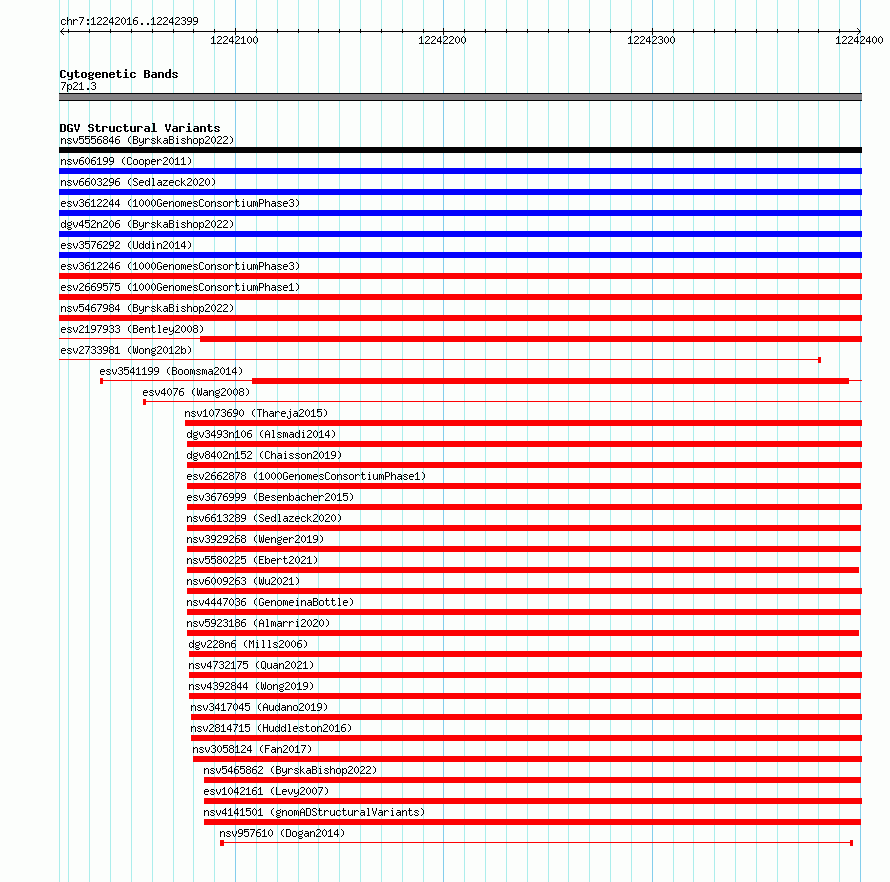 chr7:12242016..12242399

12242100
12242200
12242300
12242400

Cytogenetic Bands
7p21.3

DGV Structural Variants
nsv5556846 (ByrskaBishop2022)
nsv606199 (Cooper2011)
nsv6603296 (Sedlazeck2020)
esv3612244 (1000GenomesConsortiumPhase3)
dgv452n206 (ByrskaBishop2022)
esv3576292 (Uddin2014)
esv3612246 (1000GenomesConsortiumPhase3)
esv2669575 (1000GenomesConsortiumPhase1)
nsv5467984 (ByrskaBishop2022)
esv2197933 (Bentley2008)
esv2733981 (Wong2012b)
esv3541199 (Boomsma2014)
esv4076 (Wang2008)
nsv1073690 (Thareja2015)
dgv3493n106 (Alsmadi2014)
dgv8402n152 (Chaisson2019)
esv2662878 (1000GenomesConsortiumPhase1)
esv3676999 (Besenbacher2015)
nsv6613289 (Sedlazeck2020)
nsv3929268 (Wenger2019)
nsv5580225 (Ebert2021)
nsv6009263 (Wu2021)
nsv4447036 (GenomeinaBottle)
nsv5923186 (Almarri2020)
dgv228n6 (Mills2006)
nsv4732175 (Quan2021)
nsv4392844 (Wong2019)
nsv3417045 (Audano2019)
nsv2814715 (Huddleston2016)
nsv3058124 (Fan2017)
nsv5465862 (ByrskaBishop2022)
esv1042161 (Levy2007)
nsv4141501 (gnomADStructuralVariants)
nsv957610 (Dogan2014)